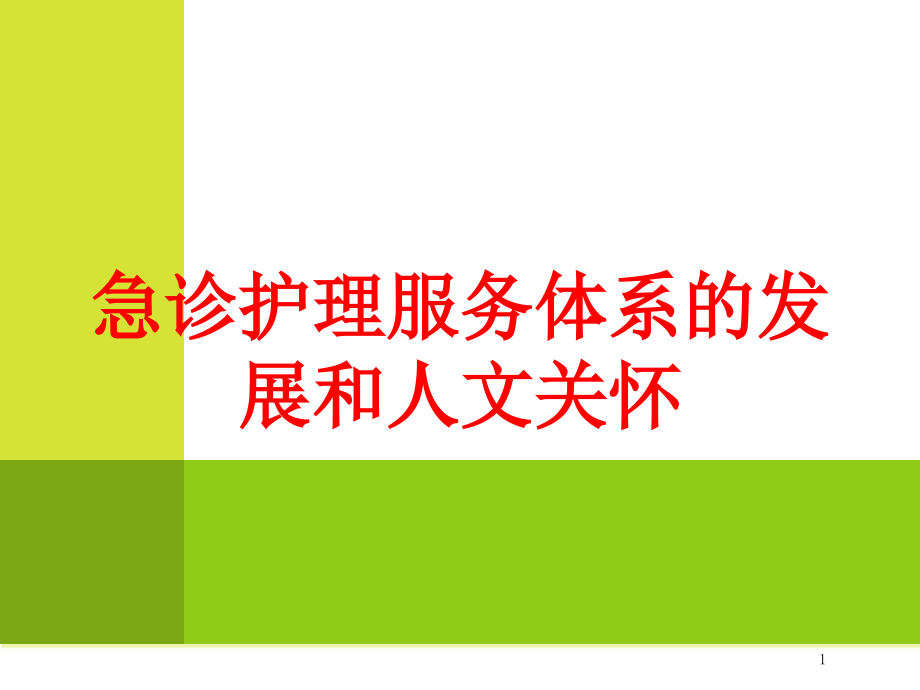 急诊护理服务体系的发展和人文关怀

1